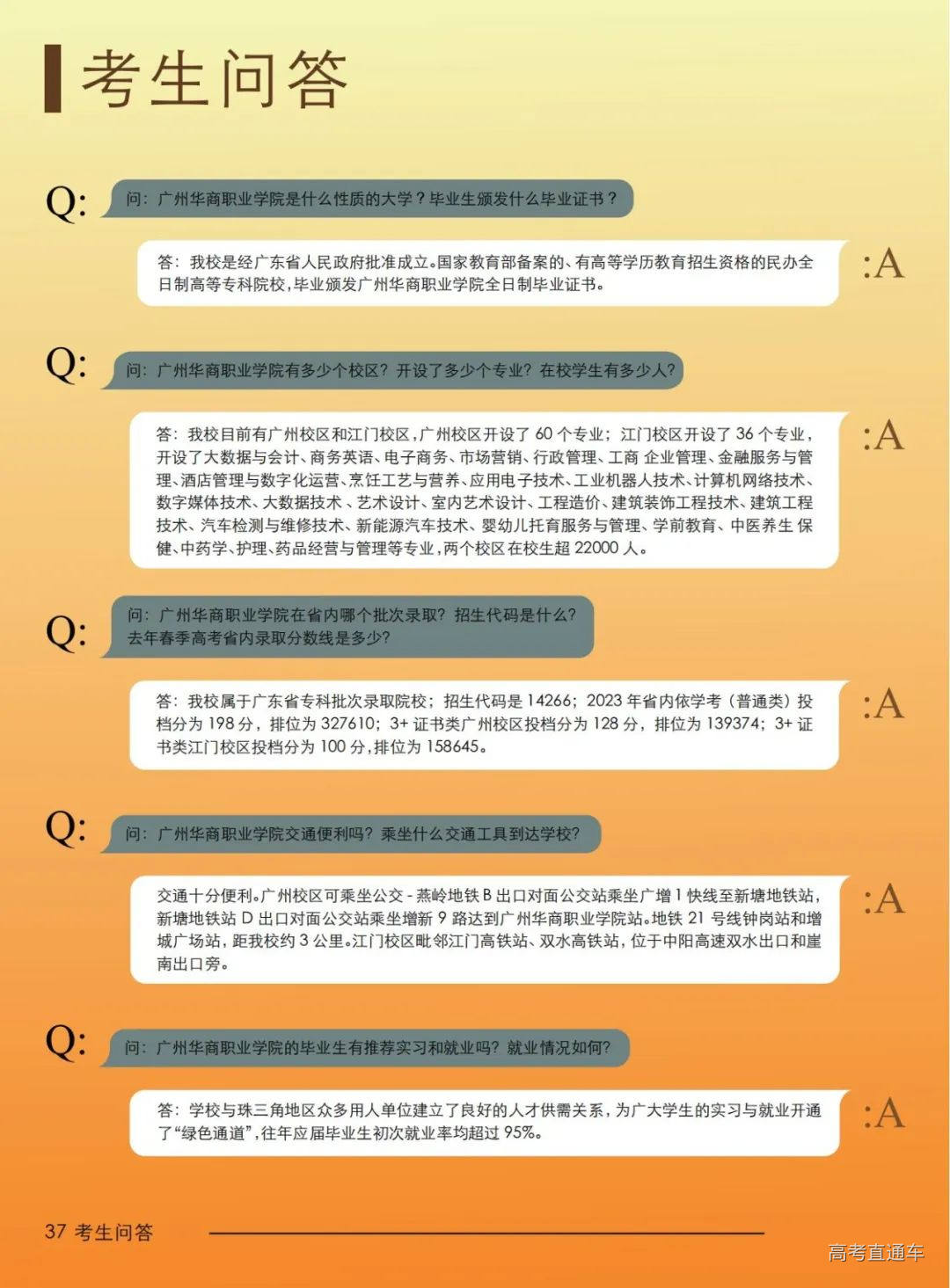 考生问答

Q: 问：广州华商职业学院是什么性质的大学？毕业生颁发什么毕业证书？

答：我校是经广东省人民政府批准成立。国家教育部备案的、有高等学历教育招生资格的民办全日制高等专科院校，毕业颁发广州华商职业学院全日制毕业证书。 :A

Q: 问：广州华商职业学院有多少个校区？开设了多少个专业？在校学生有多少人？

答：我校目前有广州校区和江门校区，广州校区开设了 60 个专业；江门校区开设了 36 个专业，开设了大数据与会计、商务英语、电子商务、市场营销、行政管理、工商 企业管理、金融服务与管理、酒店管理与数字化运营、烹饪工艺与营养、应用电子技术、工业机器人技术、计算机网络技术、数字媒体技术、大数据技术、艺术设计、室内艺术设计、工程造价、建筑装饰工程技术、建筑工程技术、汽车检测与维修技术、新能源汽车技术、婴幼儿托育服务与管理、学前教育、中医养生 保健、中药学、护理、药品经营与管理等专业，两个校区在校生超 22000 人。 :A

Q: 问：广州华商职业学院在省内哪个批次录取？招生代码是什么？去年春季高考省内录取分数线是多少？

答：我校属于广东省专科批次录取院校；招生代码是 14266；2023 年省内依学考（普通类）投档分为 198 分，排位为 327610；3+ 证书类广州校区投档分为 128 分，排位为 139374；3+ 证书类江门校区投档分为 100 分，排位为 158645。 :A

Q: 问：广州华商职业学院交通便利吗？乘坐什么交通工具到达学校？

交通十分便利。广州校区可乘坐公交 - 燕岭地铁 B 出口对面公交站乘坐广增 1 快线至新塘地铁站，新塘地铁站 D 出口对面公交站乘坐增新 9 路达到广州华商职业学院站。地铁 21 号线钟岗站和增城广场站，距我校约 3 公里。江门校区毗邻江门高铁站、双水高铁站，位于中阳高速双水出口和崖南出口旁。 :A

Q: 问：广州华商职业学院的毕业生有推荐实习和就业吗？就业情况如何？

答：学校与珠三角地区众多用人单位建立了良好的人才供需关系，为广大学生的实习与就业开通了“绿色通道”，往年应届毕业生初次就业率均超过 95%。 :A

37 考生问答

高考直通车